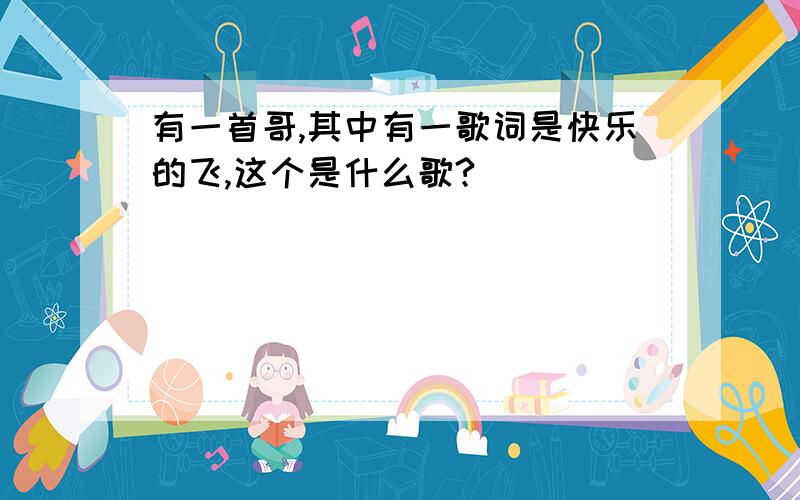 有一首哥,其中有一歌词是快乐的飞,这个是什么歌?